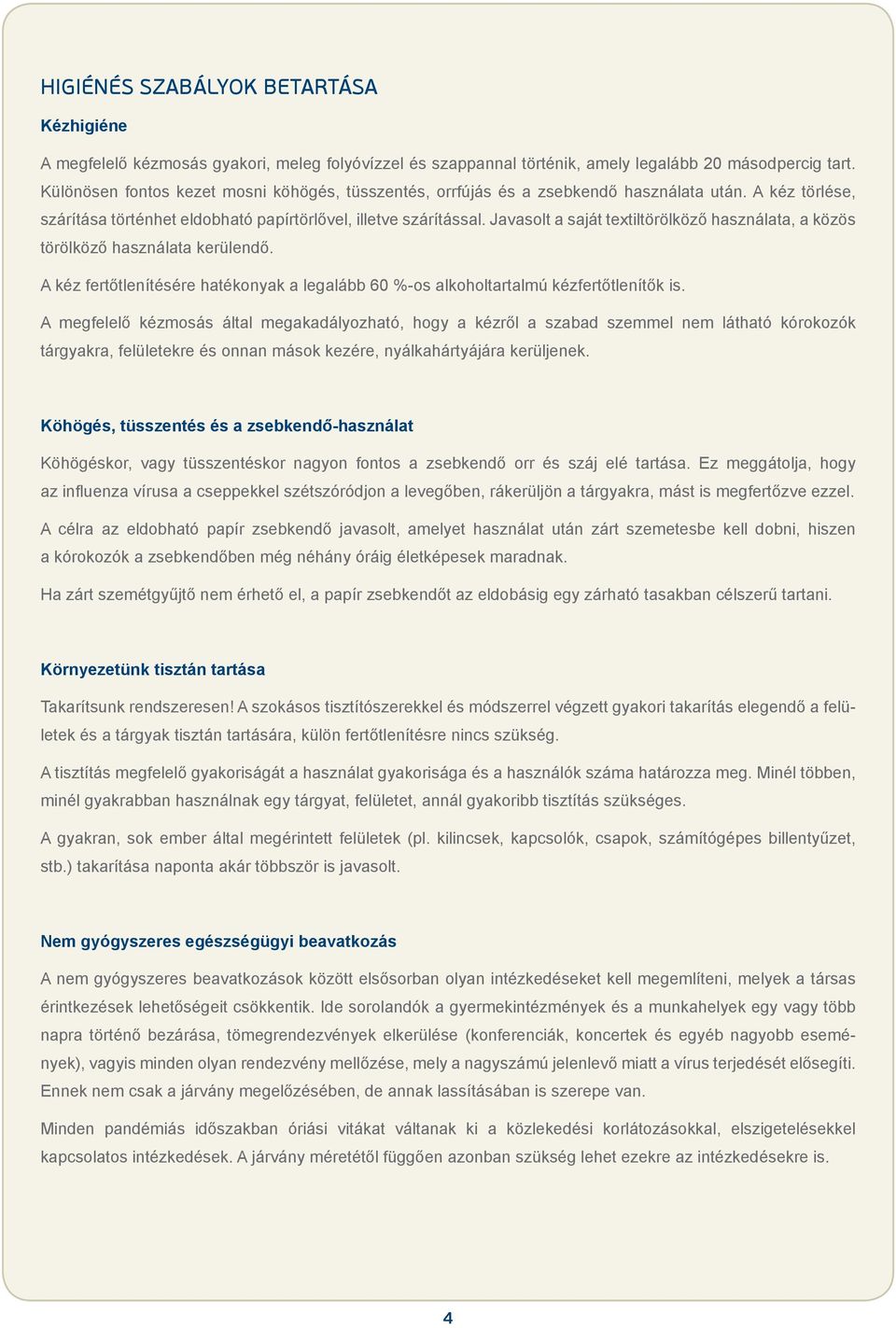 HIGIÉNÉS SZABÁLYOK BETARTÁSA

Kézhigiéne

A megfelelő kézmosás gyakori, meleg folyóvízzel és szappannal történik, amely legalább 20 másodpercig tart. Különösen fontos kezet mosni köhögés, tüsszentés, orrfújás és a zsebkendő használata után. A kéz törlése, szárítása történhet eldobható papírtörlővel, illetve szárítással. Javasolt a saját textiltörölköző használata, a közös törölköző használata kerülendő.

A kéz fertőtlenítésére hatékonyak a legalább 60 %-os alkoholtartalmú kézfertőtlenítők is.

A megfelelő kézmosás által megakadályozható, hogy a kézről a szabad szemmel nem látható kórokozók tárgyakra, felületekre és onnan mások kezére, nyálkahártyájára kerüljenek.

Köhögés, tüsszentés és a zsebkendő-használat

Köhögéskor, vagy tüsszentéskor nagyon fontos a zsebkendő orr és száj elé tartása. Ez meggátolja, hogy az influenza vírusa a cseppekkel szétszóródjon a levegőben, rákerüljön a tárgyakra, mást is megfertőzve ezzel.

A célra az eldobható papír zsebkendő javasolt, amelyet használat után zárt szemetesbe kell dobni, hiszen a kórokozók a zsebkendőben még néhány óráig életképesek maradnak.

Ha zárt szemétgyűjtő nem érhető el, a papír zsebkendőt az eldobásig egy zárható tasakban célszerű tartani.

Környezetünk tisztán tartása

Takarítsunk rendszeresen! A szokásos tisztítószerekkel és módszerrel végzett gyakori takarítás elegendő a felületek és a tárgyak tisztán tartására, külön fertőtlenítésre nincs szükség.

A tisztítás megfelelő gyakoriságát a használat gyakorisága és a használók száma határozza meg. Minél többen, minél gyakrabban használnak egy tárgyat, felületet, annál gyakoribb tisztítás szükséges.

A gyakran, sok ember által megérintett felületek (pl. kilincsek, kapcsolók, csapok, számítógépes billentyűzet, stb.) takarítása naponta akár többször is javasolt.

Nem gyógyszeres egészségügyi beavatkozás

A nem gyógyszeres beavatkozások között elsősorban olyan intézkedéseket kell megemlíteni, melyek a társas érintkezések lehetőségeit csökkentik. Ide sorolandók a gyermekintézmények és a munkahelyek egy vagy több napra történő bezárása, tömegrendezvények elkerülése (konferenciák, koncertek és egyéb nagyobb események), vagyis minden olyan rendezvény mellőzése, mely a nagyszámú jelenlevő miatt a vírus terjedését elősegíti. Ennek nem csak a járvány megelőzésében, de annak lassításában is szerepe van.

Minden pandémiás időszakban óriási vitákat váltanak ki a közlekedési korlátozásokkal, elszigetelésekkel kapcsolatos intézkedések. A járvány méretétől függően azonban szükség lehet ezekre az intézkedésekre is.

4